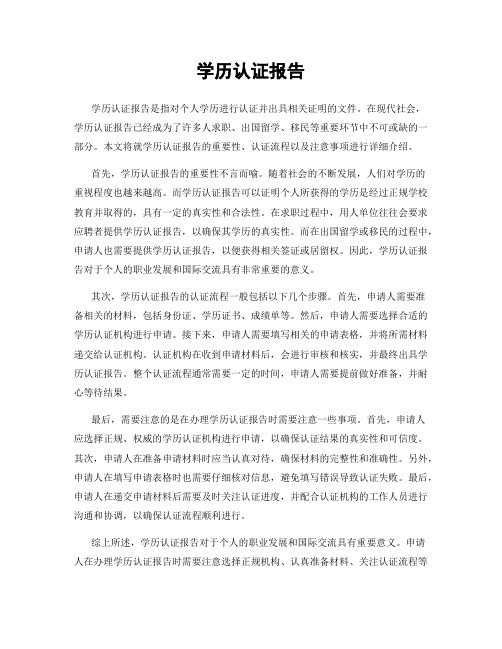 学历认证报告

学历认证报告是指对个人学历进行认证并出具相关证明的文件。在现代社会，学历认证报告已经成为了许多人求职、出国留学、移民等重要环节中不可或缺的一部分。本文将就学历认证报告的重要性、认证流程以及注意事项进行详细介绍。

首先，学历认证报告的重要性不言而喻。随着社会的不断发展，人们对学历的重视程度也越来越高。而学历认证报告可以证明个人所获得的学历是经过正规学校教育并取得的，具有一定的真实性和合法性。在求职过程中，用人单位往往会要求应聘者提供学历认证报告，以确保其学历的真实性。而在出国留学或移民的过程中，申请人也需要提供学历认证报告，以便获得相关签证或居留权。因此，学历认证报告对于个人的职业发展和国际交流具有非常重要的意义。

其次，学历认证报告的认证流程一般包括以下几个步骤。首先，申请人需要准备相关的材料，包括身份证、学历证书、成绩单等。然后，申请人需要选择合适的学历认证机构进行申请。接下来，申请人需要填写相关的申请表格，并将所需材料递交给认证机构。认证机构在收到申请材料后，会进行审核和核实，并最终出具学历认证报告。整个认证流程通常需要一定的时间，申请人需要提前做好准备，并耐心等待结果。

最后，需要注意的是在办理学历认证报告时需要注意一些事项。首先，申请人应选择正规、权威的学历认证机构进行申请，以确保认证结果的真实性和可信度。其次，申请人在准备申请材料时应当认真对待，确保材料的完整性和准确性。另外，申请人在填写申请表格时也需要仔细核对信息，避免填写错误导致认证失败。最后，申请人在递交申请材料后需要及时关注认证进度，并配合认证机构的工作人员进行沟通和协调，以确保认证流程顺利进行。

综上所述，学历认证报告对于个人的职业发展和国际交流具有重要意义。申请人在办理学历认证报告时需要注意选择正规机构、认真准备材料、关注认证流程等